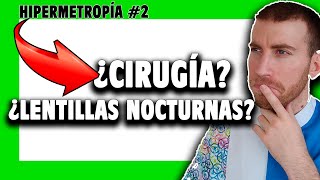 HIPERMETROPÍA #2

¿CIRUGÍA?
¿LENTILLAS NOCTURNAS?